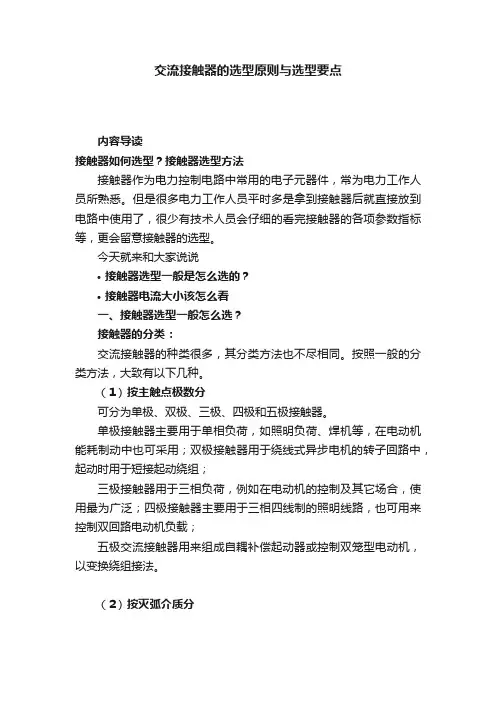 交流接触器的选型原则与选型要点

内容导读

接触器如何选型？接触器选型方法

接触器作为电力控制电路中常用的电子元器件，常为电力工作人员所熟悉。但是很多电力工作人员平时多是拿到接触器后就直接放到电路中使用了，很少有技术人员会仔细的看完接触器的各项参数指标等，更会留意接触器的选型。

今天就来和大家说说

• 接触器选型一般是怎么选的？

• 接触器电流大小该怎么看

一、接触器选型一般怎么选？

接触器的分类：

交流接触器的种类很多，其分类方法也不尽相同。按照一般的分类方法，大致有以下几种。

（1）按主触点极数分

可分为单极、双极、三极、四极和五极接触器。

单极接触器主要用于单相负荷，如照明负荷、焊机等，在电动机能耗制动中也可采用；双极接触器用于绕线式异步电机的转子回路中，起动时用于短接起动绕组；

三极接触器用于三相负荷，例如在电动机的控制及其它场合，使用最为广泛；四极接触器主要用于三相四线制的照明线路，也可用来控制双回路电动机负载；

五极交流接触器用来组成自耦补偿起动器或控制双笼型电动机，以变换绕组接法。

（2）按灭弧介质分